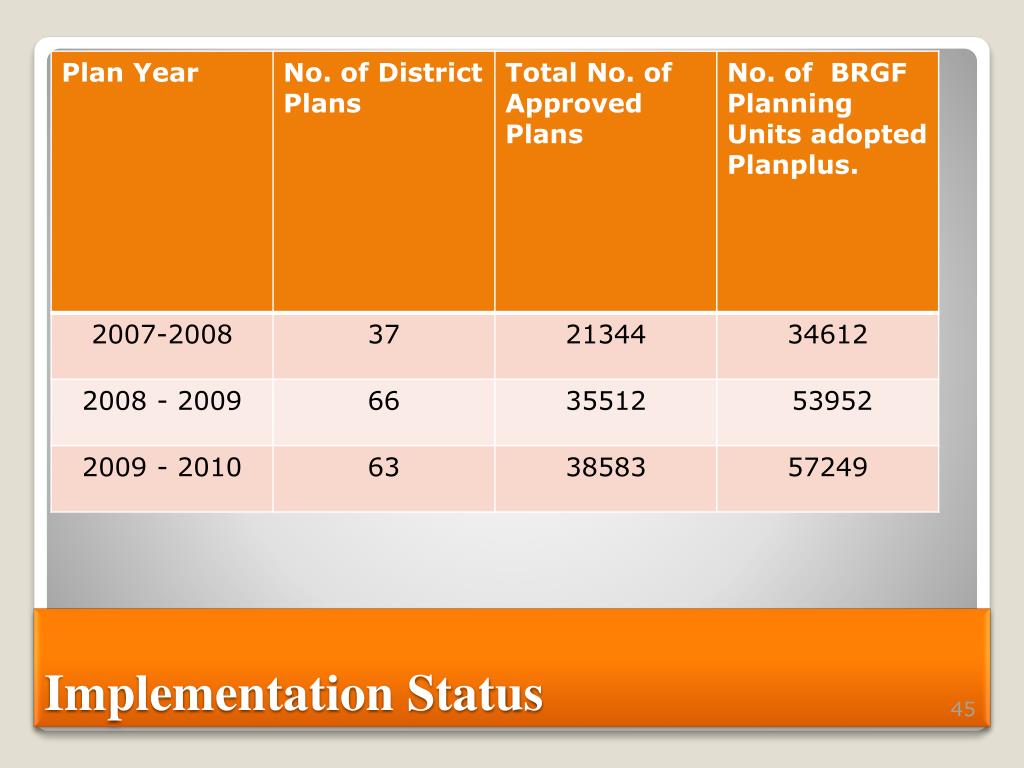 | Plan Year | No. of District Plans | Total No. of Approved Plans | No. of BRGF Planning Units adopted Planplus. |
|---|---|---|---|
| 2007-2008 | 37 | 21344 | 34612 |
| 2008 - 2009 | 66 | 35512 | 53952 |
| 2009 - 2010 | 63 | 38583 | 57249 |

Implementation Status

45